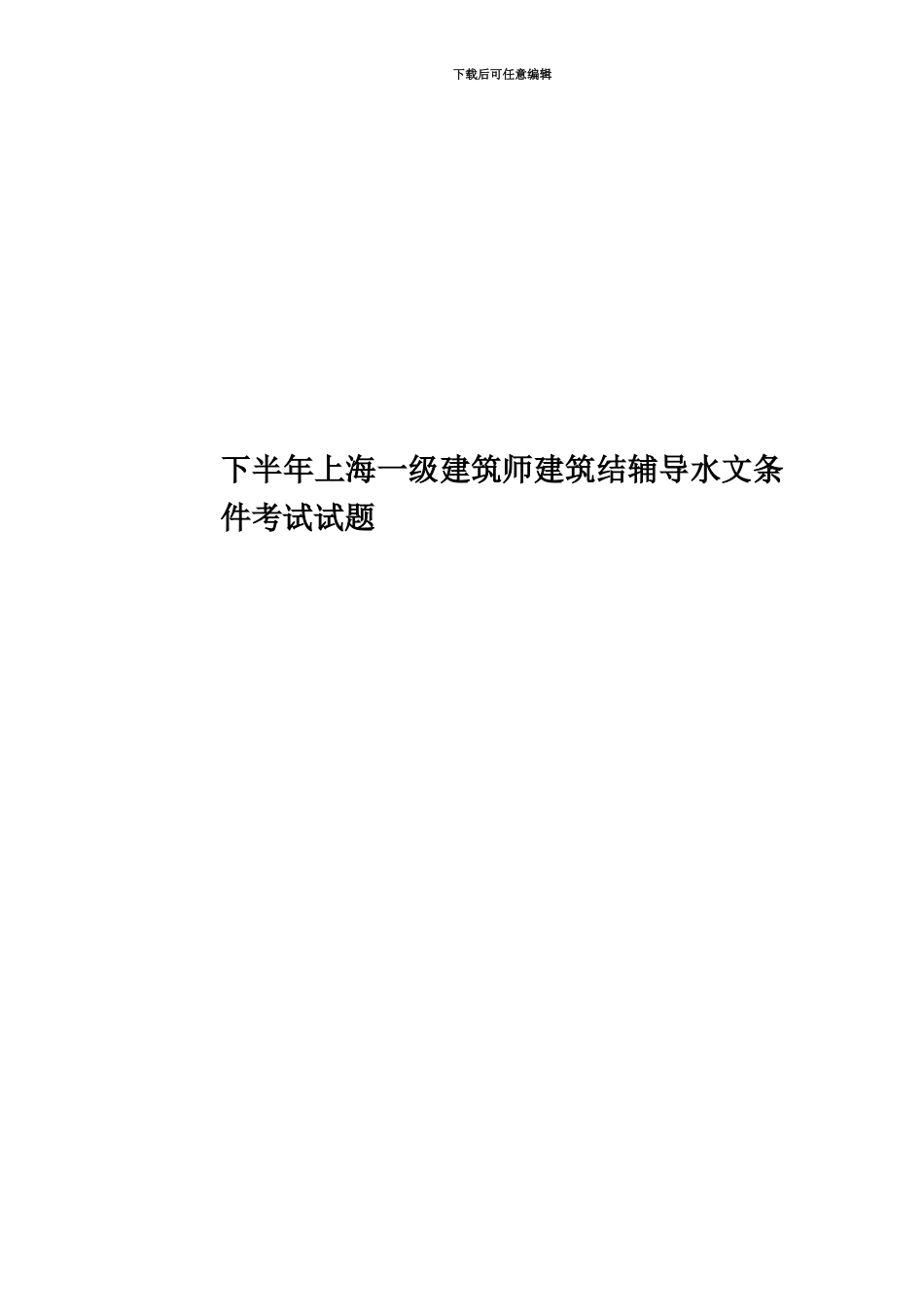 下载后可任意编辑

下半年上海一级建筑师建筑结辅导水文条件考试试题